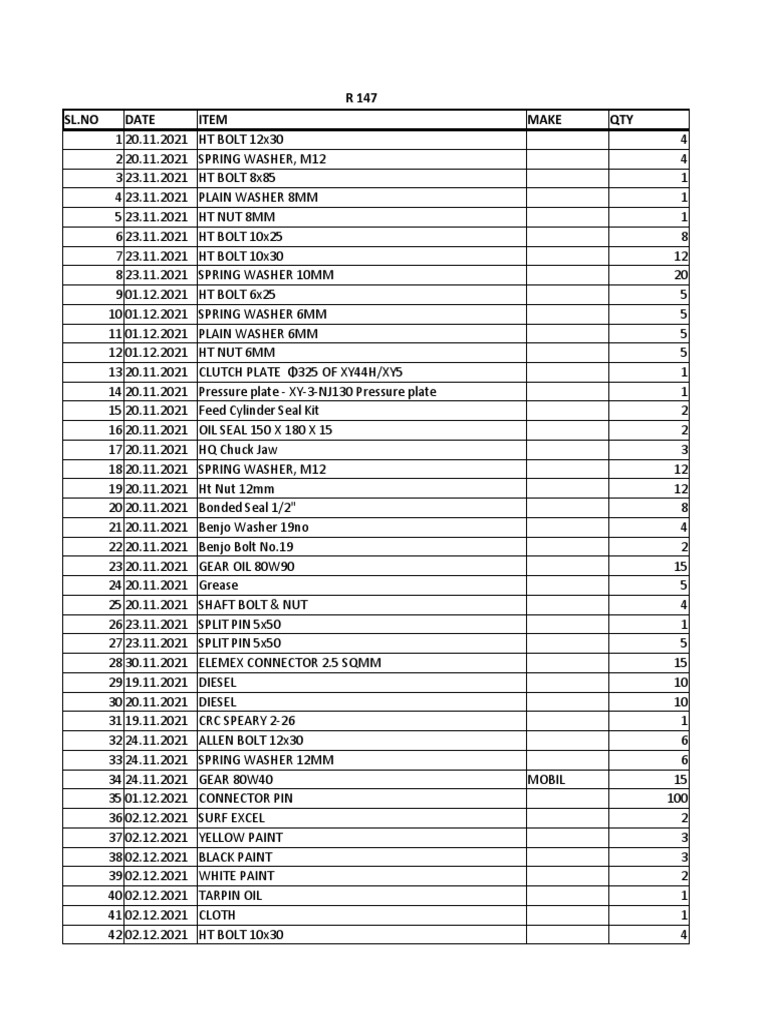 R 147

| SL.NO | DATE | ITEM | MAKE | QTY |
|---|---|---|---|---|
| 1 | 20.11.2021 | HT BOLT 12x30 | | 4 |
| 2 | 20.11.2021 | SPRING WASHER, M12 | | 4 |
| 3 | 23.11.2021 | HT BOLT 8x85 | | 1 |
| 4 | 23.11.2021 | PLAIN WASHER 8MM | | 1 |
| 5 | 23.11.2021 | HT NUT 8MM | | 1 |
| 6 | 23.11.2021 | HT BOLT 10x25 | | 8 |
| 7 | 23.11.2021 | HT BOLT 10x30 | | 12 |
| 8 | 23.11.2021 | SPRING WASHER 10MM | | 20 |
| 9 | 01.12.2021 | HT BOLT 6x25 | | 5 |
| 10 | 01.12.2021 | SPRING WASHER 6MM | | 5 |
| 11 | 01.12.2021 | PLAIN WASHER 6MM | | 5 |
| 12 | 01.12.2021 | HT NUT 6MM | | 5 |
| 13 | 20.11.2021 | CLUTCH PLATE Φ325 OF XY44H/XY5 | | 1 |
| 14 | 20.11.2021 | Pressure plate - XY-3-NJ130 Pressure plate | | 1 |
| 15 | 20.11.2021 | Feed Cylinder Seal Kit | | 2 |
| 16 | 20.11.2021 | OIL SEAL 150 X 180 X 15 | | 2 |
| 17 | 20.11.2021 | HQ Chuck Jaw | | 3 |
| 18 | 20.11.2021 | SPRING WASHER, M12 | | 12 |
| 19 | 20.11.2021 | Ht Nut 12mm | | 12 |
| 20 | 20.11.2021 | Bonded Seal 1/2" | | 8 |
| 21 | 20.11.2021 | Benjo Washer 19no | | 4 |
| 22 | 20.11.2021 | Benjo Bolt No.19 | | 2 |
| 23 | 20.11.2021 | GEAR OIL 80W90 | | 15 |
| 24 | 20.11.2021 | Grease | | 5 |
| 25 | 20.11.2021 | SHAFT BOLT & NUT | | 4 |
| 26 | 23.11.2021 | SPLIT PIN 5x50 | | 1 |
| 27 | 23.11.2021 | SPLIT PIN 5x50 | | 5 |
| 28 | 30.11.2021 | ELEMEX CONNECTOR 2.5 SQMM | | 15 |
| 29 | 19.11.2021 | DIESEL | | 10 |
| 30 | 20.11.2021 | DIESEL | | 10 |
| 31 | 19.11.2021 | CRC SPEARY 2-26 | | 1 |
| 32 | 24.11.2021 | ALLEN BOLT 12x30 | | 6 |
| 33 | 24.11.2021 | SPRING WASHER 12MM | | 6 |
| 34 | 24.11.2021 | GEAR 80W40 | MOBIL | 15 |
| 35 | 01.12.2021 | CONNECTOR PIN | | 100 |
| 36 | 02.12.2021 | SURF EXCEL | | 2 |
| 37 | 02.12.2021 | YELLOW PAINT | | 3 |
| 38 | 02.12.2021 | BLACK PAINT | | 3 |
| 39 | 02.12.2021 | WHITE PAINT | | 2 |
| 40 | 02.12.2021 | TARPIN OIL | | 1 |
| 41 | 02.12.2021 | CLOTH | | 1 |
| 42 | 02.12.2021 | HT BOLT 10x30 | | 4 |